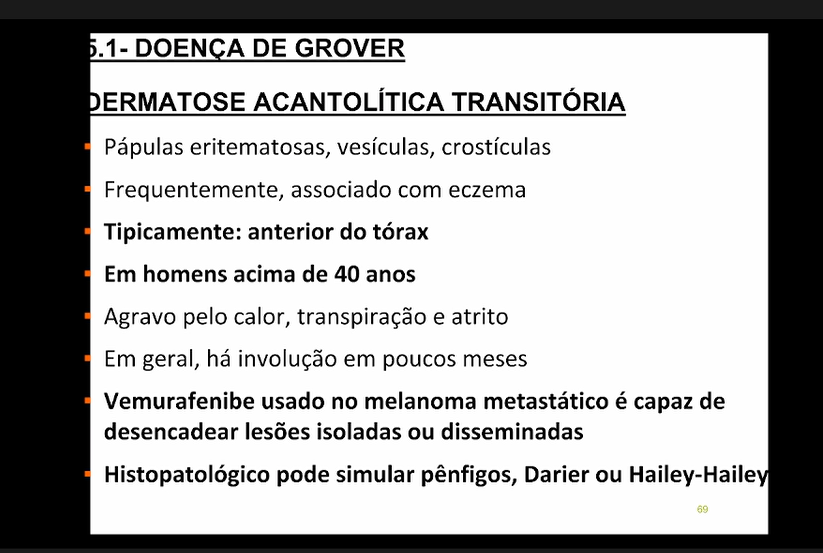 5.1- DOENÇA DE GROVER

DERMATOSE ACANTOLÍTICA TRANSITÓRIA

Pápulas eritematosas, vesículas, crostículas

Frequentemente, associado com eczema

Tipicamente: anterior do tórax

Em homens acima de 40 anos

Agravo pelo calor, transpiração e atrito

Em geral, há involução em poucos meses

Vemurafenibe usado no melanoma metastático é capaz de desencadear lesões isoladas ou disseminadas

Histopatológico pode simular pênfigos, Darier ou Hailey-Hailey

69